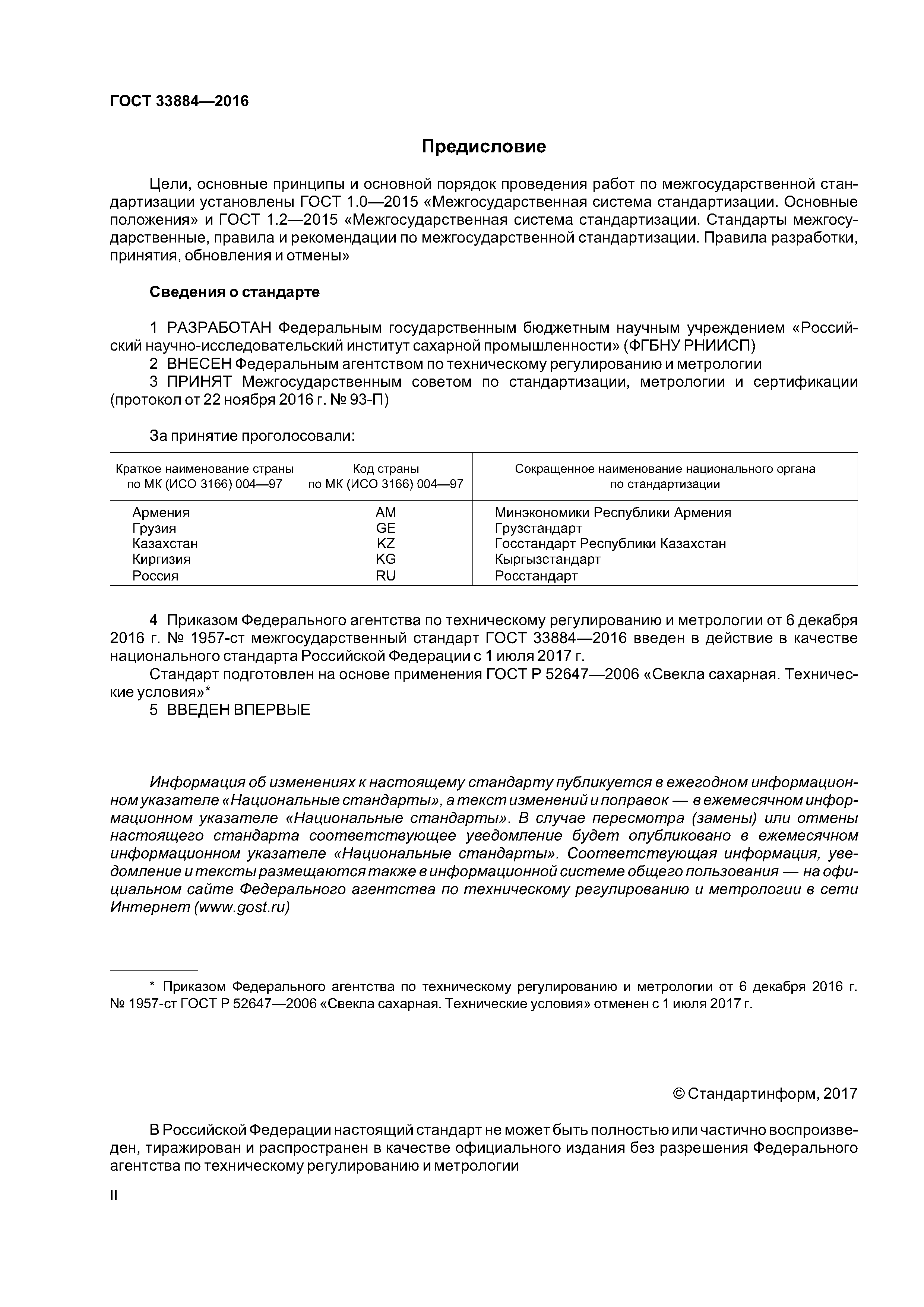 ГОСТ 33884—2016

Предисловие

Цели, основные принципы и основной порядок проведения работ по межгосударственной стандартизации установлены ГОСТ 1.0—2015 «Межгосударственная система стандартизации. Основные положения» и ГОСТ 1.2—2015 «Межгосударственная система стандартизации. Стандарты межгосударственные, правила и рекомендации по межгосударственной стандартизации. Правила разработки, принятия, обновления и отмены»

Сведения о стандарте

1 РАЗРАБОТАН Федеральным государственным бюджетным научным учреждением «Российский научно-исследовательский институт сахарной промышленности» (ФГБНУ РНИИСП)

2 ВНЕСЕН Федеральным агентством по техническому регулированию и метрологии

3 ПРИНЯТ Межгосударственным советом по стандартизации, метрологии и сертификации (протокол от 22 ноября 2016 г. № 93-П)

За принятие проголосовали:

| Краткое наименование страны по МК (ИСО 3166) 004—97 | Код страны по МК (ИСО 3166) 004—97 | Сокращенное наименование национального органа по стандартизации |
|---|---|---|
| Армения | AM | Минэкономики Республики Армения |
| Грузия | GE | Грузстандарт |
| Казахстан | KZ | Госстандарт Республики Казахстан |
| Киргизия | KG | Кыргызстандарт |
| Россия | RU | Росстандарт |

4 Приказом Федерального агентства по техническому регулированию и метрологии от 6 декабря 2016 г. № 1957-ст межгосударственный стандарт ГОСТ 33884—2016 введен в действие в качестве национального стандарта Российской Федерации с 1 июля 2017 г.

Стандарт подготовлен на основе применения ГОСТ Р 52647—2006 «Свекла сахарная. Технические условия»*

5 ВВЕДЕН ВПЕРВЫЕ

Информация об изменениях к настоящему стандарту публикуется в ежегодном информационном указателе «Национальные стандарты», а текст изменений и поправок — в ежемесячном информационном указателе «Национальные стандарты». В случае пересмотра (замены) или отмены настоящего стандарта соответствующее уведомление будет опубликовано в ежемесячном информационном указателе «Национальные стандарты». Соответствующая информация, уведомление и тексты размещаются также в информационной системе общего пользования — на официальном сайте Федерального агентства по техническому регулированию и метрологии в сети Интернет (www.gost.ru)

* Приказом Федерального агентства по техническому регулированию и метрологии от 6 декабря 2016 г. № 1957-ст ГОСТ Р 52647—2006 «Свекла сахарная. Технические условия» отменен с 1 июля 2017 г.

© Стандартинформ, 2017

В Российской Федерации настоящий стандарт не может быть полностью или частично воспроизведен, тиражирован и распространен в качестве официального издания без разрешения Федерального агентства по техническому регулированию и метрологии

II